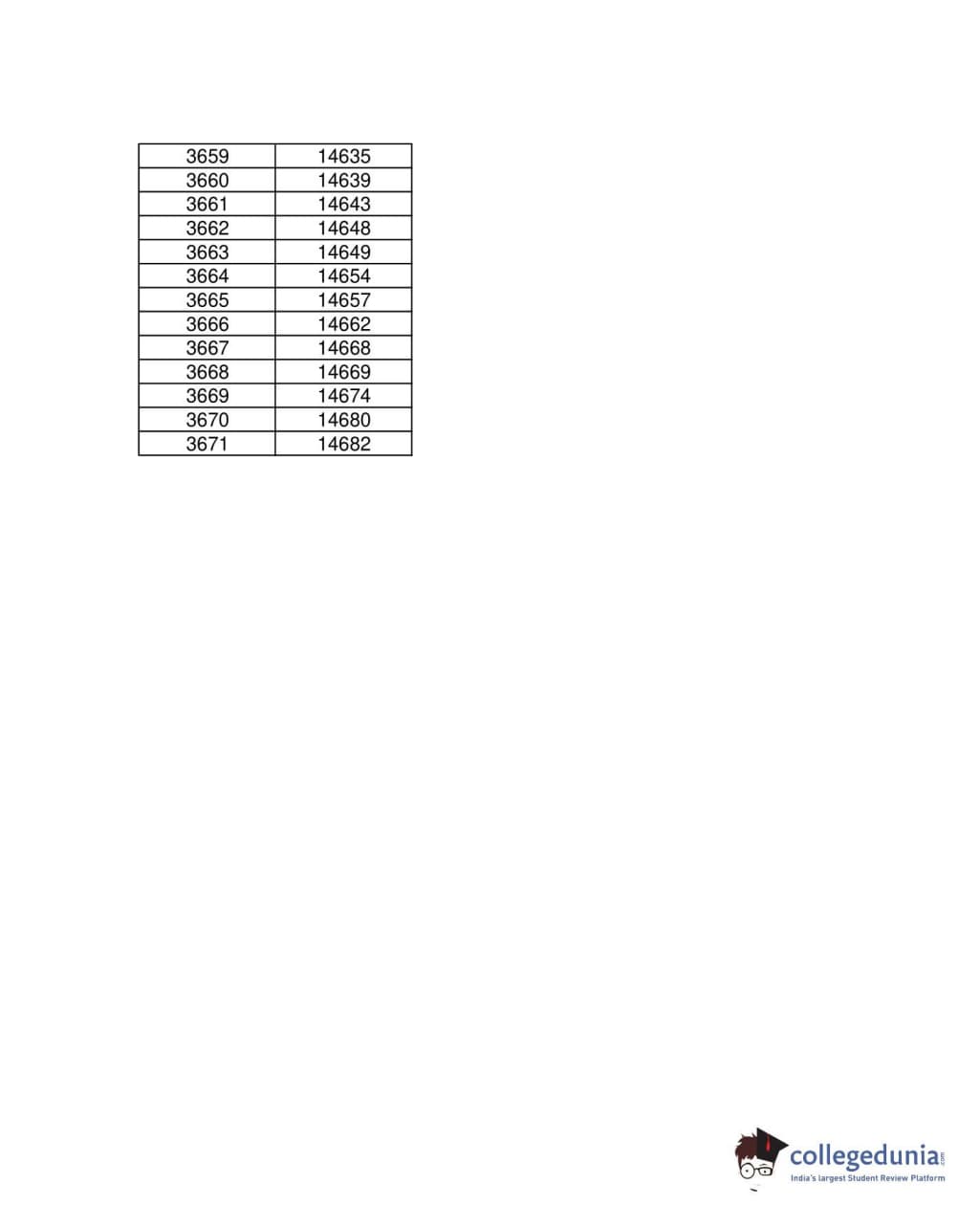 | 3659 | 14635 |
|---|---|
| 3660 | 14639 |
| 3661 | 14643 |
| 3662 | 14648 |
| 3663 | 14649 |
| 3664 | 14654 |
| 3665 | 14657 |
| 3666 | 14662 |
| 3667 | 14668 |
| 3668 | 14669 |
| 3669 | 14674 |
| 3670 | 14680 |
| 3671 | 14682 |

collegedunia.com
India's largest Student Review Platform